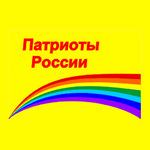 Патриоты
России